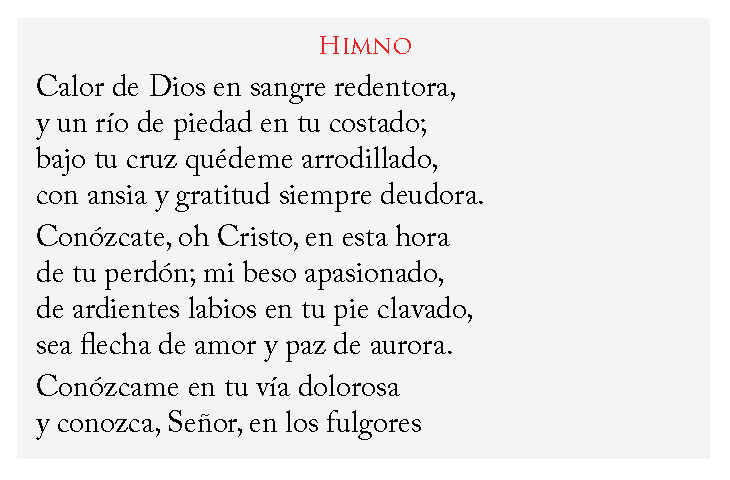 Himno

Calor de Dios en sangre redentora,
y un río de piedad en tu costado;
bajo tu cruz quédeme arrodillado,
con ansia y gratitud siempre deudora.

Conózcate, oh Cristo, en esta hora
de tu perdón; mi beso apasionado,
de ardientes labios en tu pie clavado,
sea flecha de amor y paz de aurora.

Conózcame en tu vía dolorosa
y conozca, Señor, en los fulgores